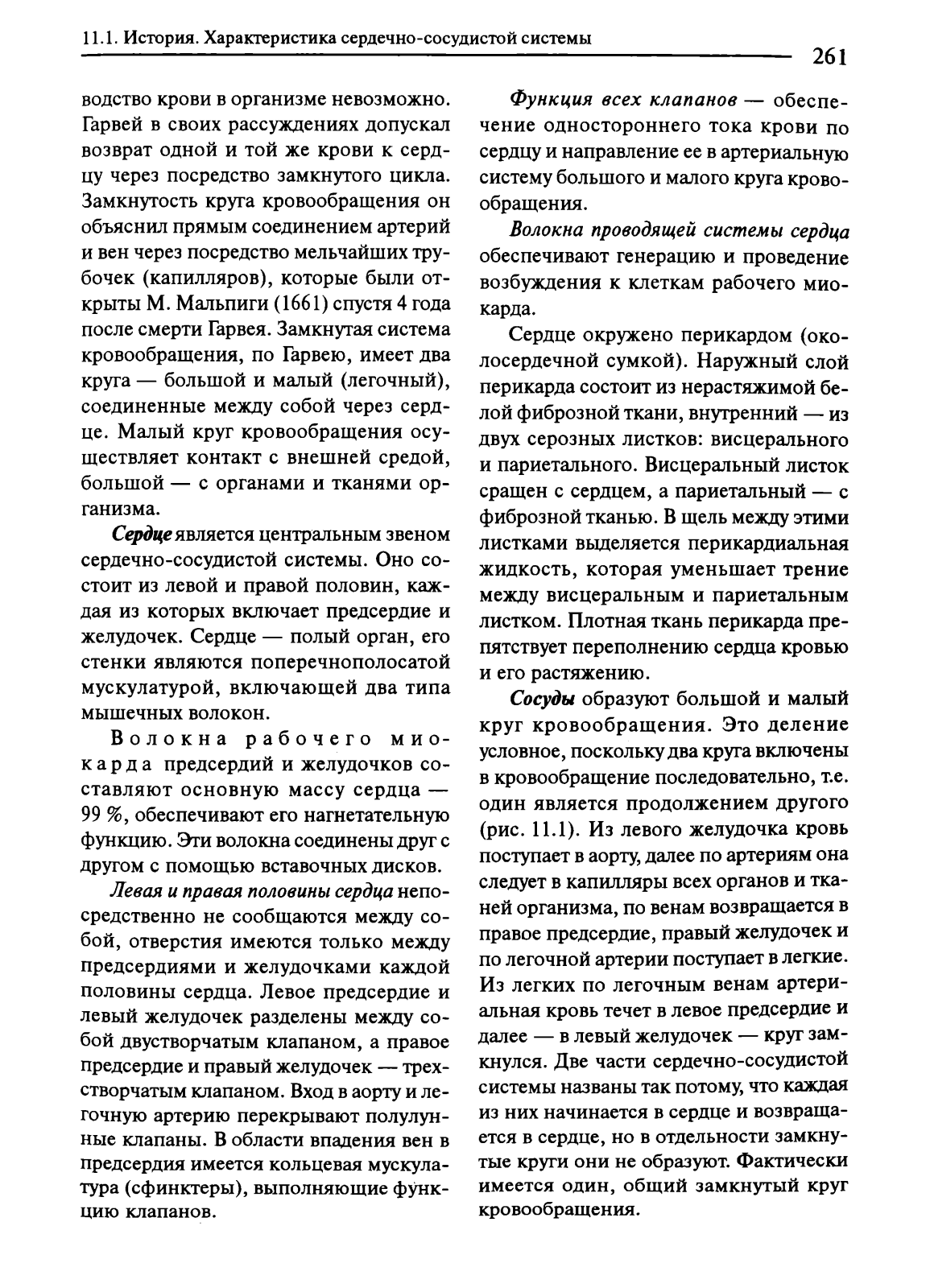 11.1. История. Характеристика сердечно-сосудистой системы

261

водство крови в организме невозможно. Гарвей в своих рассуждениях допускал возврат одной и той же крови к сердцу через посредство замкнутого цикла. Замкнутость круга кровообращения он объяснил прямым соединением артерий и вен через посредство мельчайших трубочек (капилляров), которые были открыты М. Мальпиги (1661) спустя 4 года после смерти Гарвея. Замкнутая система кровообращения, по Гарвею, имеет два круга — большой и малый (легочный), соединенные между собой через сердце. Малый круг кровообращения осуществляет контакт с внешней средой, большой — с органами и тканями организма.

Сердце является центральным звеном сердечно-сосудистой системы. Оно состоит из левой и правой половин, каждая из которых включает предсердие и желудочек. Сердце — полый орган, его стенки являются поперечнополосатой мускулатурой, включающей два типа мышечных волокон.

Волокна рабочего миокарда предсердий и желудочков составляют основную массу сердца — 99 %, обеспечивают его нагнетательную функцию. Эти волокна соединены друг с другом с помощью вставочных дисков.

Левая и правая половины сердца непосредственно не сообщаются между собой, отверстия имеются только между предсердиями и желудочками каждой половины сердца. Левое предсердие и левый желудочек разделены между собой двустворчатым клапаном, а правое предсердие и правый желудочек — трехстворчатым клапаном. Вход в аорту и легочную артерию перекрывают полулунные клапаны. В области впадения вен в предсердия имеется кольцевая мускулатура (сфинктеры), выполняющие функцию клапанов.

Функция всех клапанов — обеспечение одностороннего тока крови по сердцу и направление ее в артериальную систему большого и малого круга кровообращения.

Волокна проводящей системы сердца обеспечивают генерацию и проведение возбуждения к клеткам рабочего миокарда.

Сердце окружено перикардом (околосердечной сумкой). Наружный слой перикарда состоит из нерастяжимой белой фиброзной ткани, внутренний — из двух серозных листков: висцерального и париетального. Висцеральный листок сращен с сердцем, а париетальный — с фиброзной тканью. В щель между этими листками выделяется перикардиальная жидкость, которая уменьшает трение между висцеральным и париетальным листком. Плотная ткань перикарда препятствует переполнению сердца кровью и его растяжению.

Сосуды образуют большой и малый круг кровообращения. Это деление условное, поскольку два круга включены в кровообращение последовательно, т.е. один является продолжением другого (рис. 11.1). Из левого желудочка кровь поступает в аорту, далее по артериям она следует в капилляры всех органов и тканей организма, по венам возвращается в правое предсердие, правый желудочек и по легочной артерии поступает в легкие. Из легких по легочным венам артериальная кровь течет в левое предсердие и далее — в левый желудочек — круг замкнулся. Две части сердечно-сосудистой системы названы так потому, что каждая из них начинается в сердце и возвращается в сердце, но в отдельности замкнутые круги они не образуют. Фактически имеется один, общий замкнутый круг кровообращения.